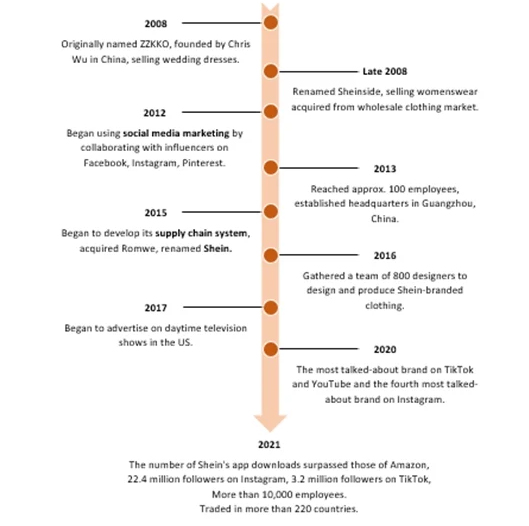 2008

Originally named ZZKKO, founded by Chris Wu in China, selling wedding dresses.

Late 2008

Renamed Sheinside, selling womenswear acquired from wholesale clothing market.

2012

Began using social media marketing by collaborating with influencers on Facebook, Instagram, Pinterest.

2013

Reached approx. 100 employees, established headquarters in Guangzhou, China.

2015

Began to develop its supply chain system, acquired Romwe, renamed Shein.

2016

Gathered a team of 800 designers to design and produce Shein-branded clothing.

2017

Began to advertise on daytime television shows in the US.

2020

The most talked-about brand on TikTok and YouTube and the fourth most talked-about brand on Instagram.

2021

The number of Shein's app downloads surpassed those of Amazon, 22.4 million followers on Instagram, 3.2 million followers on TikTok, More than 10,000 employees.
Traded in more than 220 countries.